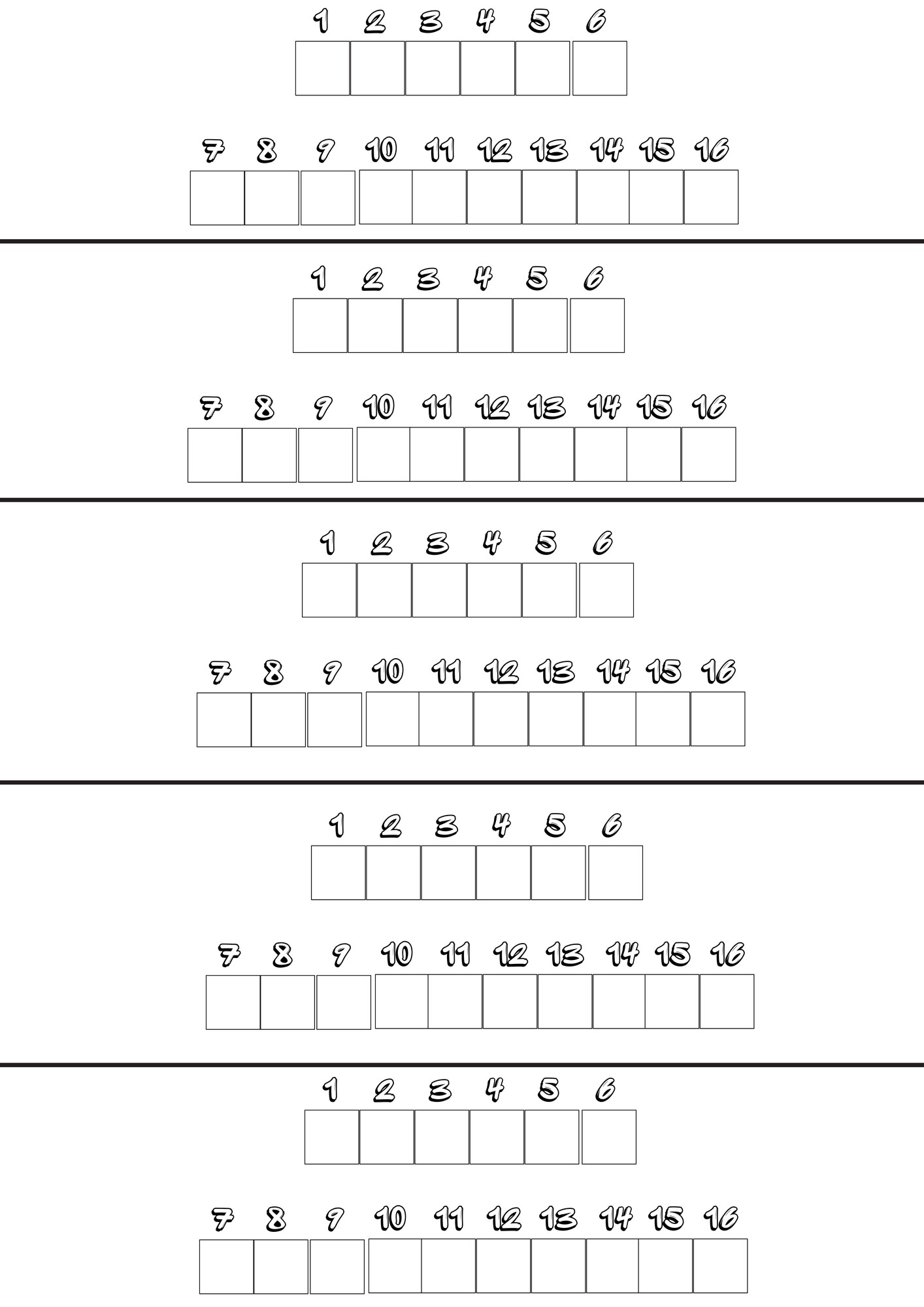 1 2 3 4 5 6

7 8 9 10 11 12 13 14 15 16

1 2 3 4 5 6

7 8 9 10 11 12 13 14 15 16

1 2 3 4 5 6

7 8 9 10 11 12 13 14 15 16

1 2 3 4 5 6

7 8 9 10 11 12 13 14 15 16

1 2 3 4 5 6

7 8 9 10 11 12 13 14 15 16